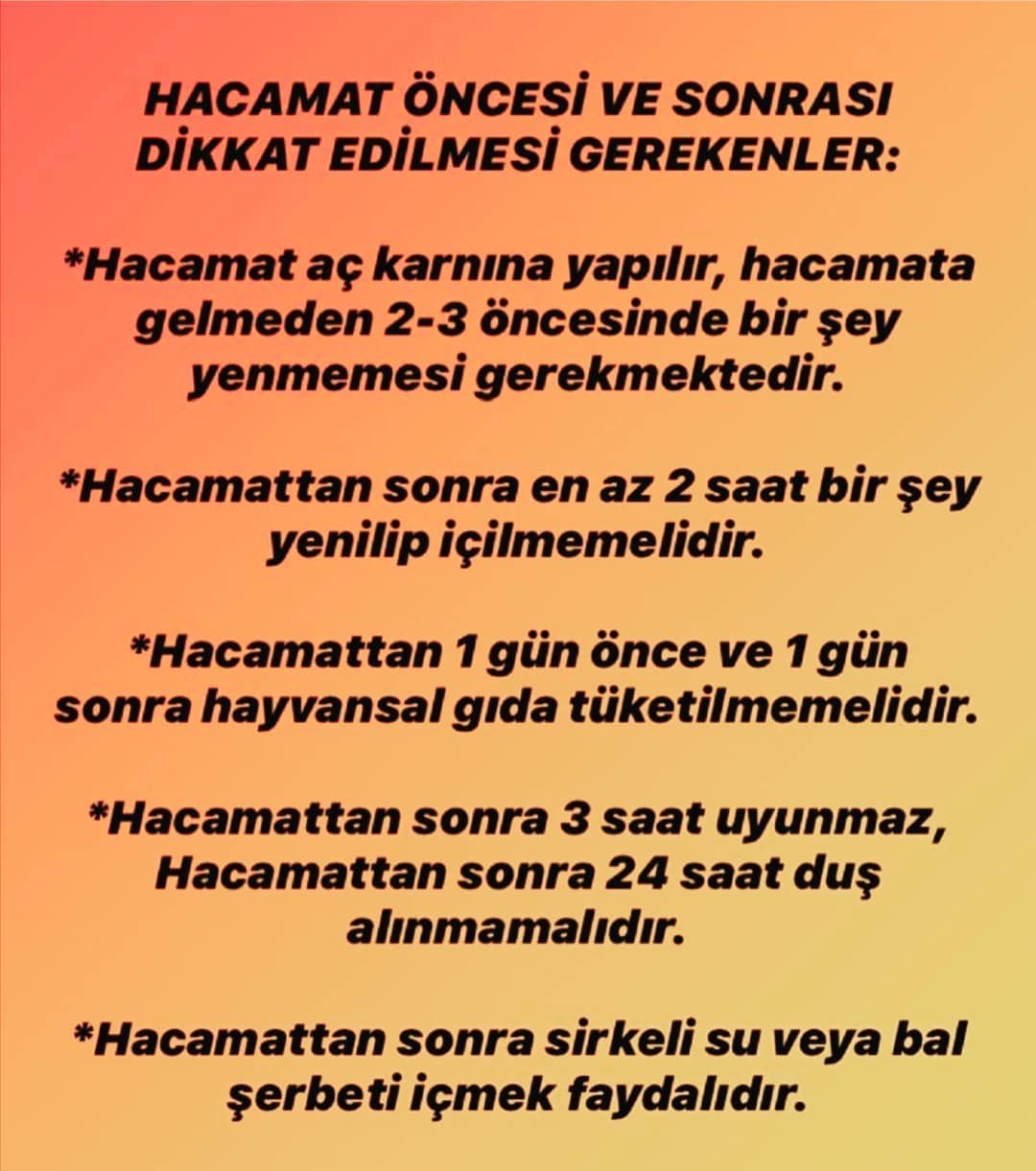 HACAMAT ÖNCESİ VE SONRASI
DİKKAT EDİLMESİ GEREKENLER:

*Hacamat aç karnına yapılır, hacamata gelmeden 2-3 öncesinde bir şey yenmemesi gerekmektedir.

*Hacamattan sonra en az 2 saat bir şey yenilip içilmemelidir.

*Hacamattan 1 gün önce ve 1 gün sonra hayvansal gıda tüketilmemelidir.

*Hacamattan sonra 3 saat uyunmaz, Hacamattan sonra 24 saat duş alınmamalıdır.

*Hacamattan sonra sirkeli su veya bal şerbeti içmek faydalıdır.